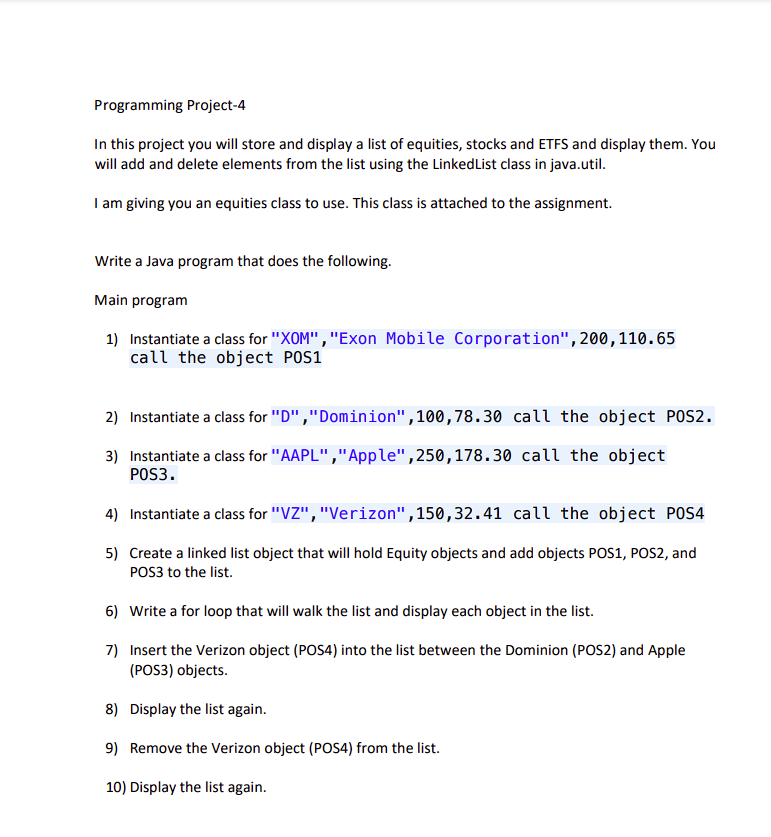 Programming Project-4

In this project you will store and display a list of equities, stocks and ETFS and display them. You will add and delete elements from the list using the LinkedList class in java.util.

I am giving you an equities class to use. This class is attached to the assignment.

Write a Java program that does the following.

Main program

1) Instantiate a class for "XOM","Exon Mobile Corporation",200,110.65 call the object POS1

2) Instantiate a class for "D","Dominion",100,78.30 call the object POS2.

3) Instantiate a class for "AAPL","Apple",250,178.30 call the object POS3.

4) Instantiate a class for "VZ","Verizon",150,32.41 call the object POS4

5) Create a linked list object that will hold Equity objects and add objects POS1, POS2, and POS3 to the list.

6) Write a for loop that will walk the list and display each object in the list.

7) Insert the Verizon object (POS4) into the list between the Dominion (POS2) and Apple (POS3) objects.

8) Display the list again.

9) Remove the Verizon object (POS4) from the list.

10) Display the list again.